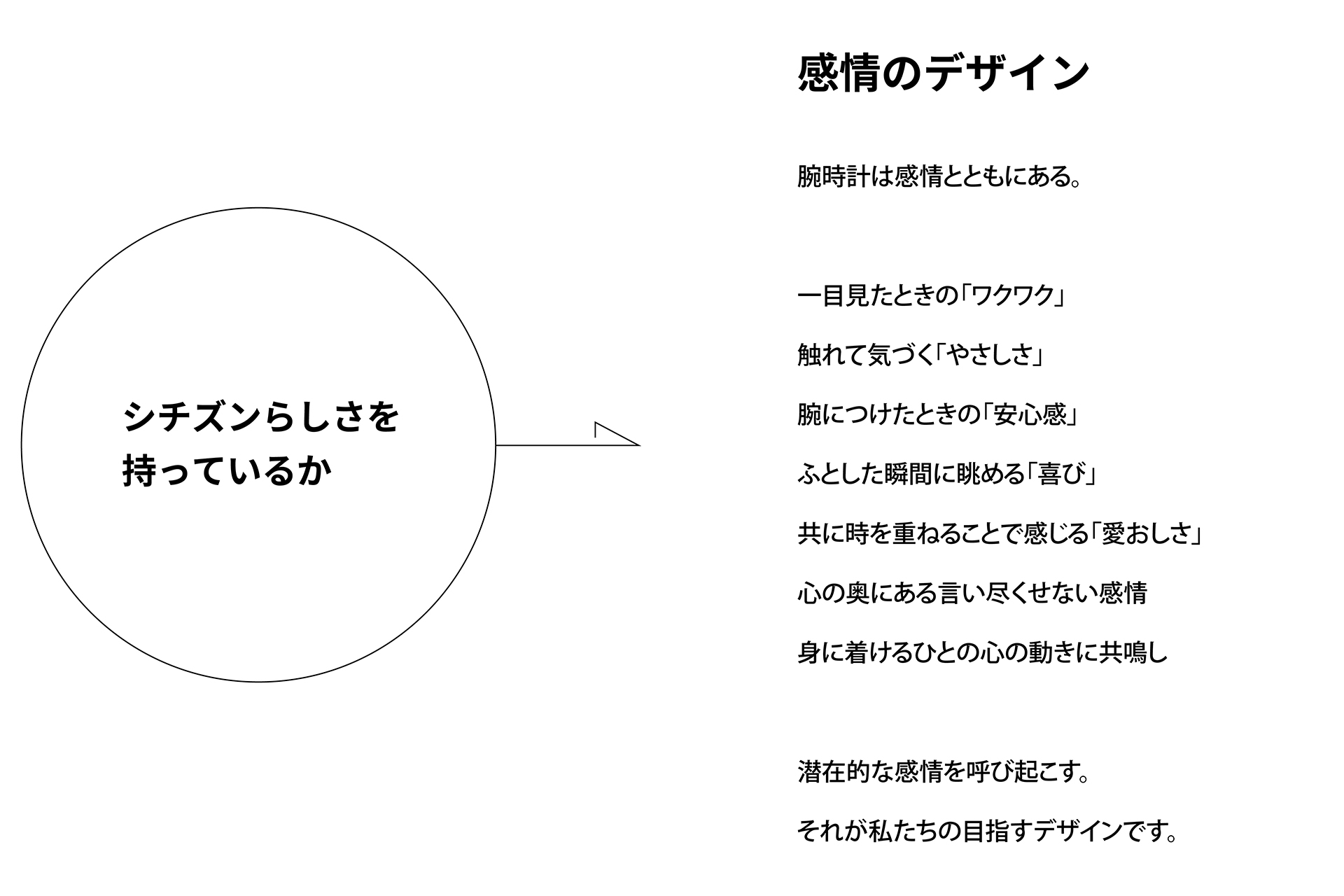 シチズンらしさを
持っているか

感情のデザイン

腕時計は感情とともにある。

一目見たときの「ワクワク」
触れて気づく「やさしさ」
腕につけたときの「安心感」
ふとした瞬間に眺める「喜び」
共に時を重ねることで感じる「愛おしさ」
心の奥にある言い尽くせない感情
身に着けるひとの心の動きに共鳴し

潜在的な感情を呼び起こす。
それが私たちの目指すデザインです。